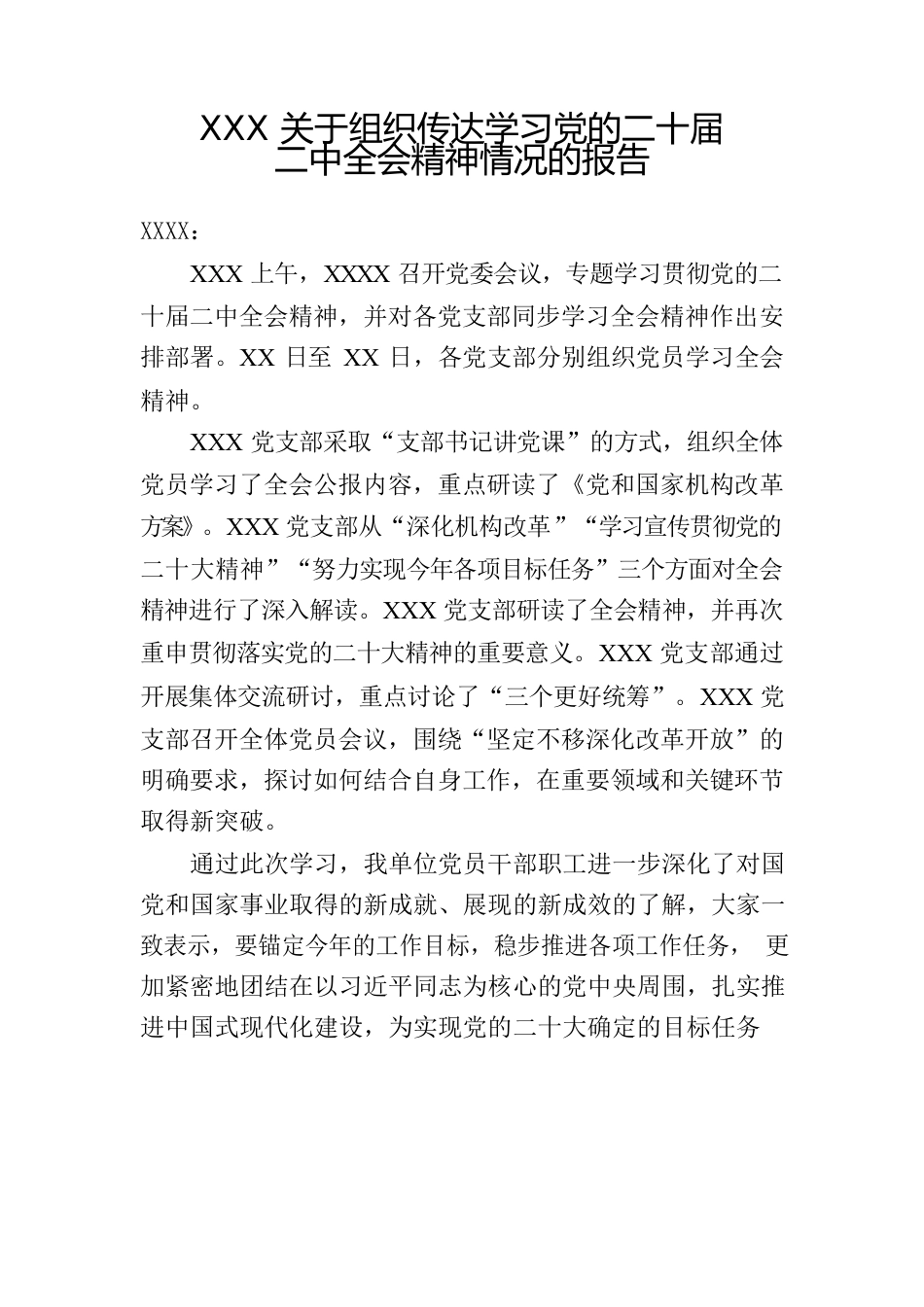 XXX 关于组织传达学习党的二十届二中全会精神情况的报告

XXXX：

XXX 上午，XXXX 召开党委会议，专题学习贯彻党的二十届二中全会精神，并对各党支部同步学习全会精神作出安排部署。XX 日至 XX 日，各党支部分别组织党员学习全会精神。

XXX 党支部采取“支部书记讲党课”的方式，组织全体党员学习了全会公报内容，重点研读了《党和国家机构改革方案》。XXX 党支部从“深化机构改革”“学习宣传贯彻党的二十大精神”“努力实现今年各项目标任务”三个方面对全会精神进行了深入解读。XXX 党支部研读了全会精神，并再次重申贯彻落实党的二十大精神的重要意义。XXX 党支部通过开展集体交流研讨，重点讨论了“三个更好统筹”。XXX 党支部召开全体党员会议，围绕“坚定不移深化改革开放”的明确要求，探讨如何结合自身工作，在重要领域和关键环节取得新突破。

通过此次学习，我单位党员干部职工进一步深化了对国党和国家事业取得的新成就、展现的新成效的了解，大家一致表示，要锚定今年的工作目标，稳步推进各项工作任务， 更加紧密地团结在以习近平同志为核心的党中央周围，扎实推进中国式现代化建设，为实现党的二十大确定的目标任务